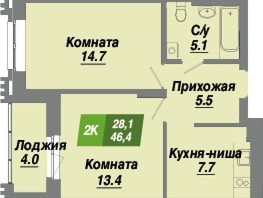 Комната
14.7

С/у
5.1

Прихожая
5.5

2К
28,1
46,4

Лоджия
4.0

Комната
13.4

Кухня-ниша
7.7